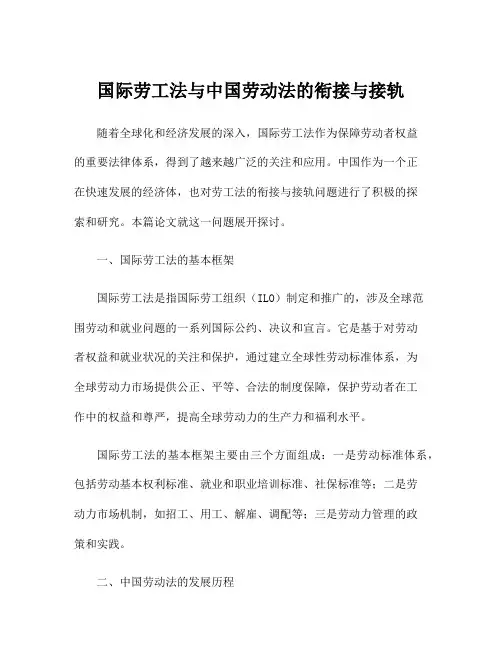 国际劳工法与中国劳动法的衔接与接轨

随着全球化和经济发展的深入，国际劳工法作为保障劳动者权益的重要法律体系，得到了越来越广泛的关注和应用。中国作为一个正在快速发展的经济体，也对劳工法的衔接与接轨问题进行了积极的探索和研究。本篇论文就这一问题展开探讨。

一、国际劳工法的基本框架

国际劳工法是指国际劳工组织（ILO）制定和推广的，涉及全球范围劳动和就业问题的一系列国际公约、决议和宣言。它是基于对劳动者权益和就业状况的关注和保护，通过建立全球性劳动标准体系，为全球劳动力市场提供公正、平等、合法的制度保障，保护劳动者在工作中的权益和尊严，提高全球劳动力的生产力和福利水平。

国际劳工法的基本框架主要由三个方面组成：一是劳动标准体系，包括劳动基本权利标准、就业和职业培训标准、社保标准等；二是劳动力市场机制，如招工、用工、解雇、调配等；三是劳动力管理的政策和实践。

二、中国劳动法的发展历程